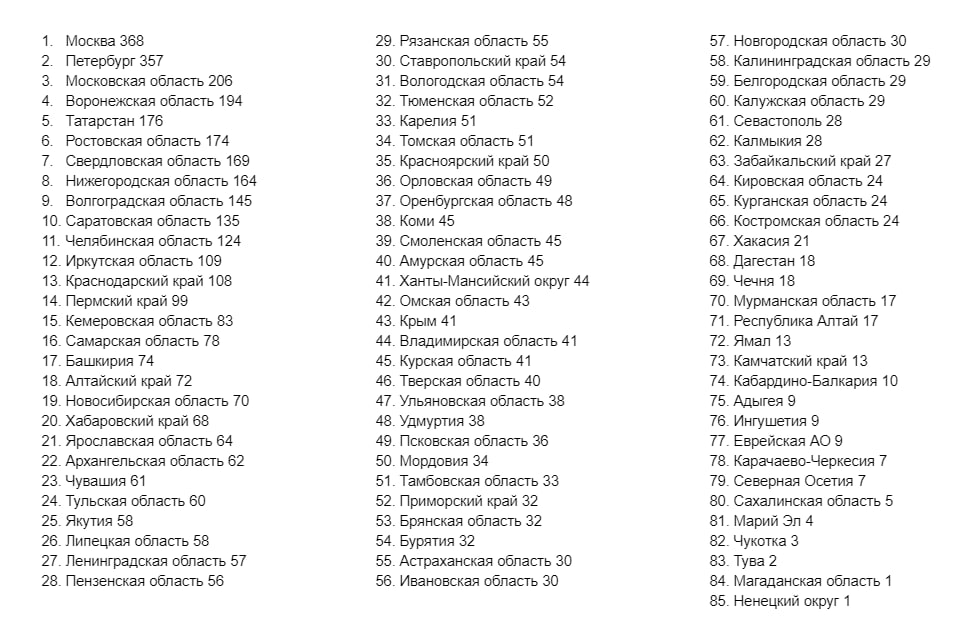 1. Москва 368
2. Петербург 357
3. Московская область 206
4. Воронежская область 194
5. Татарстан 176
6. Ростовская область 174
7. Свердловская область 169
8. Нижегородская область 164
9. Волгоградская область 145
10. Саратовская область 135
11. Челябинская область 124
12. Иркутская область 109
13. Краснодарский край 108
14. Пермский край 99
15. Кемеровская область 83
16. Самарская область 78
17. Башкирия 74
18. Алтайский край 72
19. Новосибирская область 70
20. Хабаровский край 68
21. Ярославская область 64
22. Архангельская область 62
23. Чувашия 61
24. Тульская область 60
25. Якутия 58
26. Липецкая область 58
27. Ленинградская область 57
28. Пензенская область 56

29. Рязанская область 55
30. Ставропольский край 54
31. Вологодская область 54
32. Тюменская область 52
33. Карелия 51
34. Томская область 51
35. Красноярский край 50
36. Орловская область 49
37. Оренбургская область 48
38. Коми 45
39. Смоленская область 45
40. Амурская область 45
41. Ханты-Мансийский округ 44
42. Омская область 43
43. Крым 41
44. Владимирская область 41
45. Курская область 41
46. Тверская область 40
47. Ульяновская область 38
48. Удмуртия 38
49. Псковская область 36
50. Мордовия 34
51. Тамбовская область 33
52. Приморский край 32
53. Брянская область 32
54. Бурятия 32
55. Астраханская область 30
56. Ивановская область 30

57. Новгородская область 30
58. Калининградская область 29
59. Белгородская область 29
60. Калужская область 29
61. Севастополь 28
62. Калмыкия 28
63. Забайкальский край 27
64. Кировская область 24
65. Курганская область 24
66. Костромская область 24
67. Хакасия 21
68. Дагестан 18
69. Чечня 18
70. Мурманская область 17
71. Республика Алтай 17
72. Ямал 13
73. Камчатский край 13
74. Кабардино-Балкария 10
75. Адыгея 9
76. Ингушетия 9
77. Еврейская АО 9
78. Карачаево-Черкесия 7
79. Северная Осетия 7
80. Сахалинская область 5
81. Марий Эл 4
82. Чукотка 3
83. Тува 2
84. Магаданская область 1
85. Ненецкий округ 1